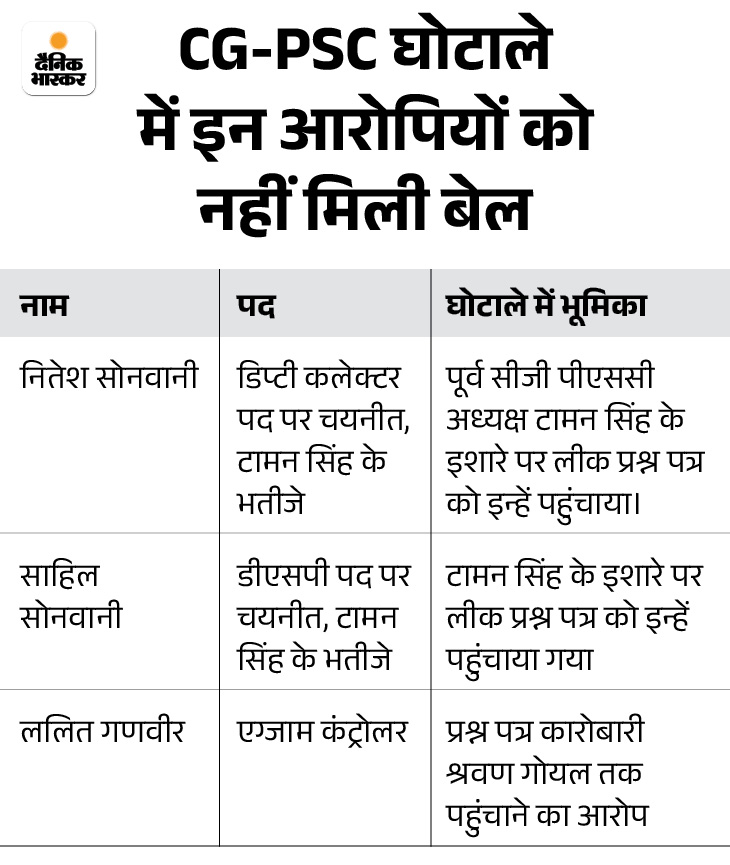 दैनिक भास्कर

CG-PSC घोटाले में इन आरोपियों को नहीं मिली बेल

| नाम | पद | घोटाले में भूमिका |
|---|---|---|
| नितेश सोनवानी | डिप्टी कलेक्टर पद पर चयनीत, टामन सिंह के भतीजे | पूर्व सीजी पीएससी अध्यक्ष टामन सिंह के इशारे पर लीक प्रश्न पत्र को इन्हें पहुंचाया। |
| साहिल सोनवानी | डीएसपी पद पर चयनीत, टामन सिंह के भतीजे | टामन सिंह के इशारे पर लीक प्रश्न पत्र को इन्हें पहुंचाया गया |
| ललित गणवीर | एग्जाम कंट्रोलर | प्रश्न पत्र कारोबारी श्रवण गोयल तक पहुंचाने का आरोप |